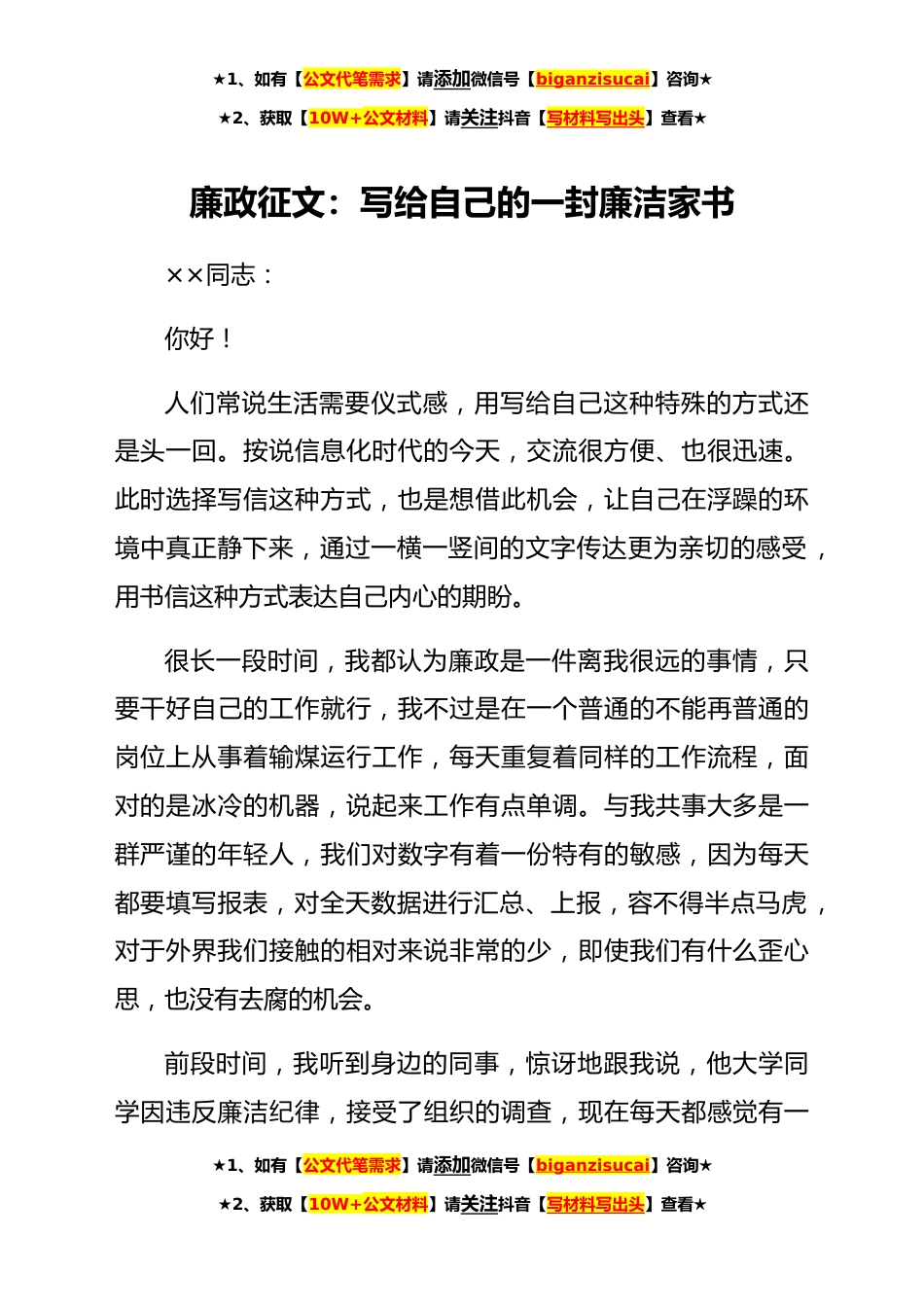 ★1、如有【公文代笔需求】请添加微信号【biganzisucai】咨询★

★2、获取【10W+公文材料】请关注抖音【写材料写出头】查看★

廉政征文：写给自己的一封廉洁家书

××同志：

你好！

人们常说生活需要仪式感，用写给自己这种特殊的方式还是头一回。按说信息化时代的今天，交流很方便、也很迅速。此时选择写信这种方式，也是想借此机会，让自己在浮躁的环境中真正静下来，通过一横一竖间的文字传达更为亲切的感受，用书信这种方式表达自己内心的期盼。

很长一段时间，我都认为廉政是一件离我很远的事情，只要干好自己的工作就行，我不过是在一个普通的不能再普通的岗位上从事着输煤运行工作，每天重复着同样的工作流程，面对的是冰冷的机器，说起来工作有点单调。与我共事大多是一群严谨的年轻人，我们对数字有着一份特有的敏感，因为每天都要填写报表，对全天数据进行汇总、上报，容不得半点马虎，对于外界我们接触的相对来说非常的少，即使我们有什么歪心思，也没有去腐的机会。

前段时间，我听到身边的同事，惊讶地跟我说，他大学同学因违反廉洁纪律，接受了组织的调查，现在每天都感觉有一

★1、如有【公文代笔需求】请添加微信号【biganzisucai】咨询★

★2、获取【10W+公文材料】请关注抖音【写材料写出头】查看★